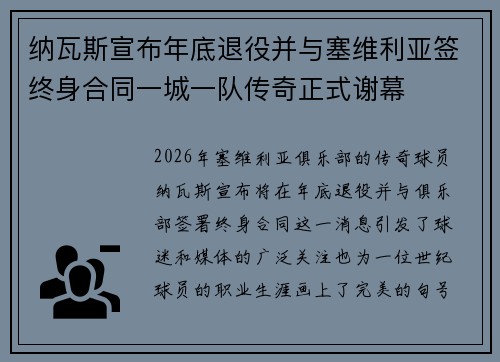 纳瓦斯宣布年底退役并与塞维利亚签终身合同一城一队传奇正式谢幕

2026年塞维利亚俱乐部的传奇球员纳瓦斯宣布将在年底退役并与俱乐部签署终身合同这一消息引发了球迷和媒体的广泛关注也为一位世纪球员的职业生涯画上了完美的句号